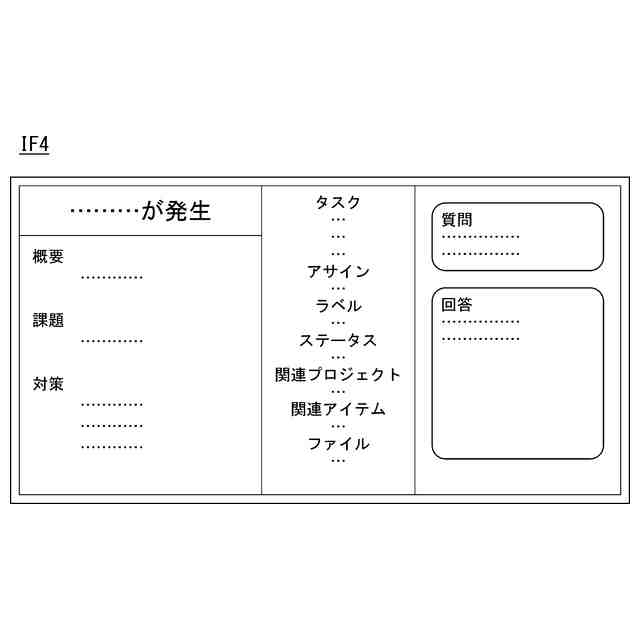 IF4

………が発生

概要
…………

課題
…………

対策
…………
…………
…………

タスク
…
…
…
アサイン
…
ラベル
…
ステータス
…
関連プロジェクト
…
関連アイテム
…
ファイル
…

質問
……………
……………

回答
……………
……………